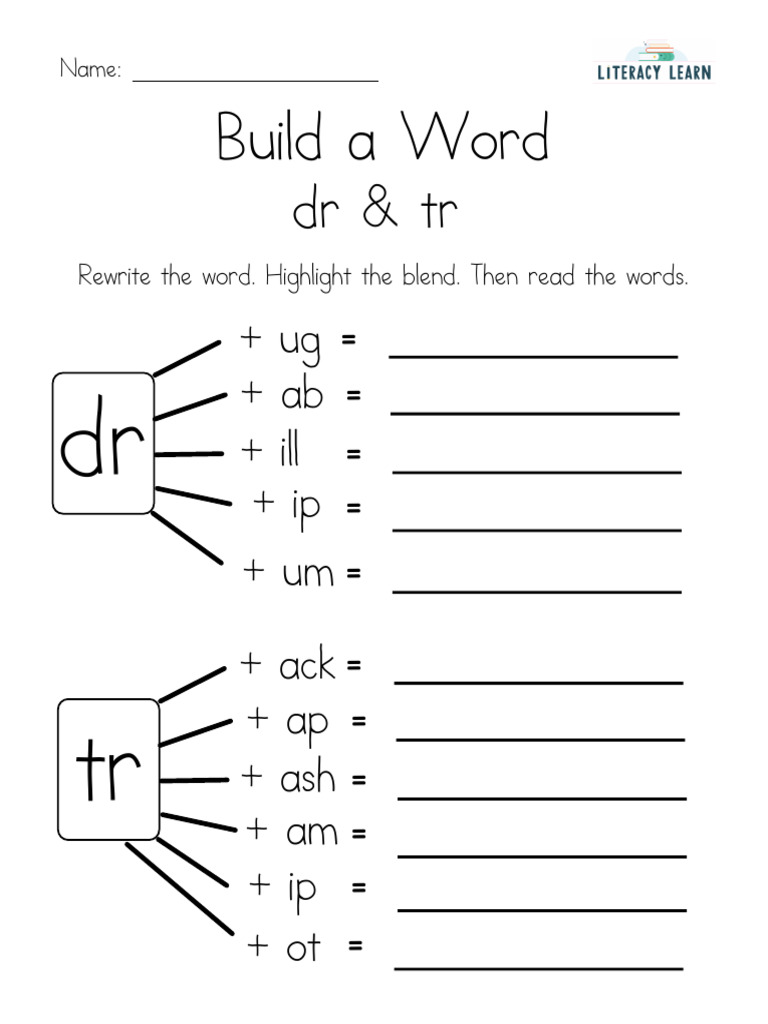 Name: ____

LITERACY LEARN

Build a Word
dr & tr

Rewrite the word. Highlight the blend. Then read the words.

dr

+ ug = ____
+ ab = ____
+ ill = ____
+ ip = ____
+ um = ____

tr

+ ack = ____
+ ap = ____
+ ash = ____
+ am = ____
+ ip = ____
+ ot = ____